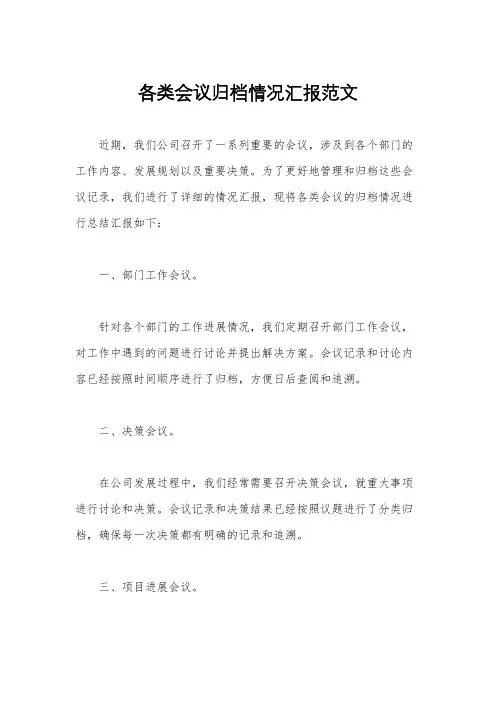 各类会议归档情况汇报范文

近期，我们公司召开了一系列重要的会议，涉及到各个部门的工作内容、发展规划以及重要决策。为了更好地管理和归档这些会议记录，我们进行了详细的情况汇报，现将各类会议的归档情况进行总结汇报如下：

一、部门工作会议。

针对各个部门的工作进展情况，我们定期召开部门工作会议，对工作中遇到的问题进行讨论并提出解决方案。会议记录和讨论内容已经按照时间顺序进行了归档，方便日后查阅和追溯。

二、决策会议。

在公司发展过程中，我们经常需要召开决策会议，就重大事项进行讨论和决策。会议记录和决策结果已经按照议题进行了分类归档，确保每一次决策都有明确的记录和追溯。

三、项目进展会议。